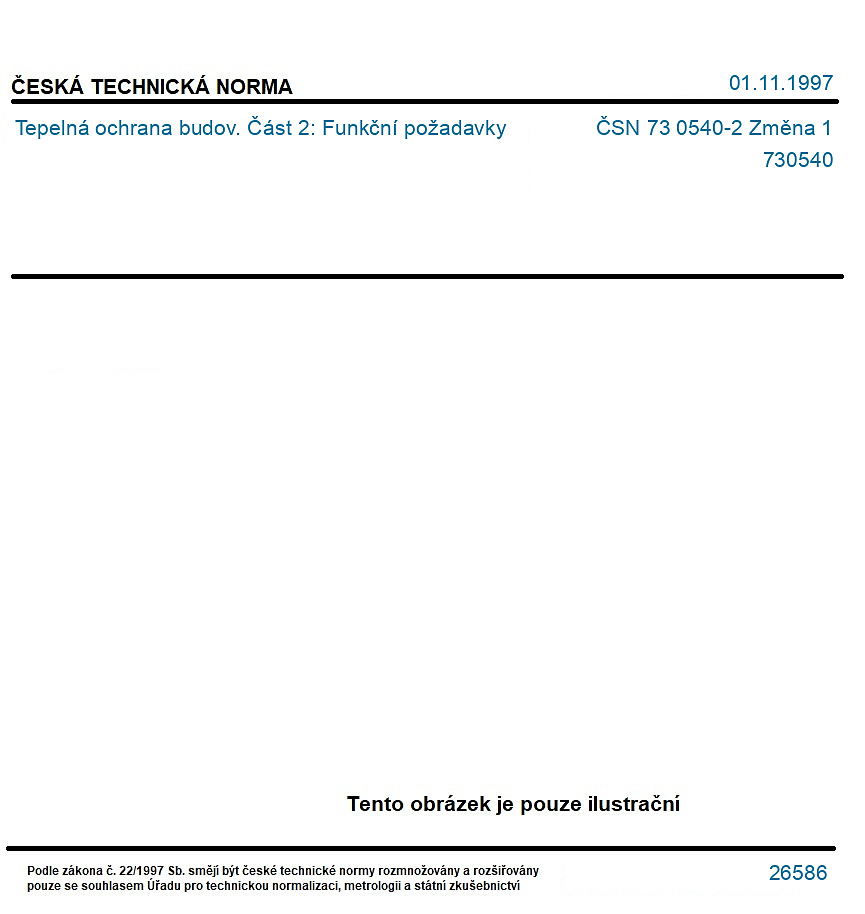 ČESKÁ TECHNICKÁ NORMA

01.11.1997

Tepelná ochrana budov. Část 2: Funkční požadavky

ČSN 73 0540-2 Změna 1
730540

Tento obrázek je pouze ilustrační

Podle zákona č. 22/1997 Sb. smějí být české technické normy rozmnožovány a rozšiřovány pouze se souhlasem Úřadu pro technickou normalizaci, metrologii a státní zkušebnictví

26586